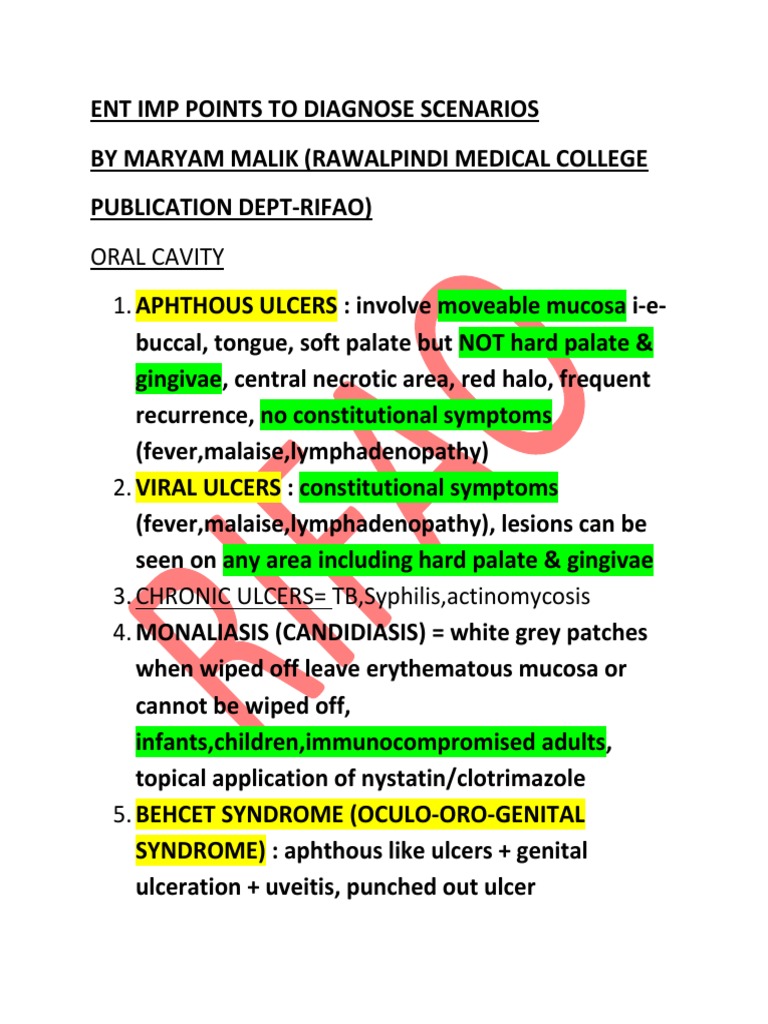 ENT IMP POINTS TO DIAGNOSE SCENARIOS

BY MARYAM MALIK (RAWALPINDI MEDICAL COLLEGE PUBLICATION DEPT-RIFAO)

ORAL CAVITY

1. APHTHOUS ULCERS : involve moveable mucosa i-e- buccal, tongue, soft palate but NOT hard palate & gingivae, central necrotic area, red halo, frequent recurrence, no constitutional symptoms (fever,malaise,lymphadenopathy)
2. VIRAL ULCERS : constitutional symptoms (fever,malaise,lymphadenopathy), lesions can be seen on any area including hard palate & gingivae
3. CHRONIC ULCERS= TB,Syphilis,actinomycosis
4. MONALIASIS (CANDIDIASIS) = white grey patches when wiped off leave erythematous mucosa or cannot be wiped off, infants,children,immunocompromised adults, topical application of nystatin/clotrimazole
5. BEHCET SYNDROME (OCULO-ORO-GENITAL SYNDROME) : aphthous like ulcers + genital ulceration + uveitis, punched out ulcer

RIFAO